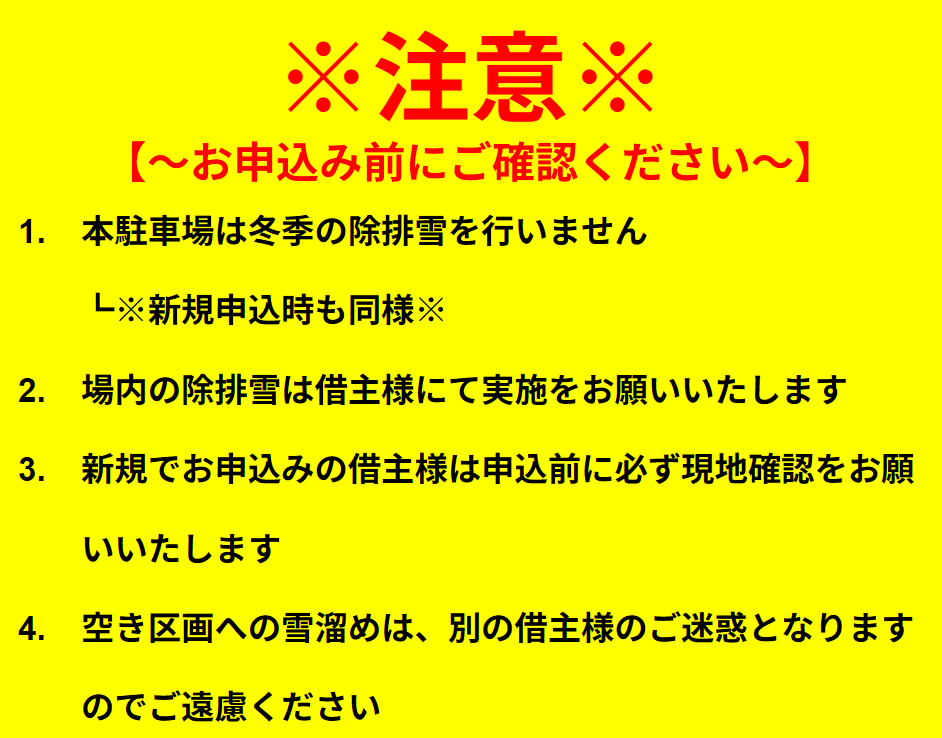 ※注意※
【～お申込み前にご確認ください～】

1. 本駐車場は冬季の除排雪を行いません

└※新規申込時も同様※

2. 場内の除排雪は借主様にて実施をお願いいたします

3. 新規でお申込みの借主様は申込前に必ず現地確認をお願いいたします

4. 空き区画への雪溜めは、別の借主様のご迷惑となりますのでご遠慮ください